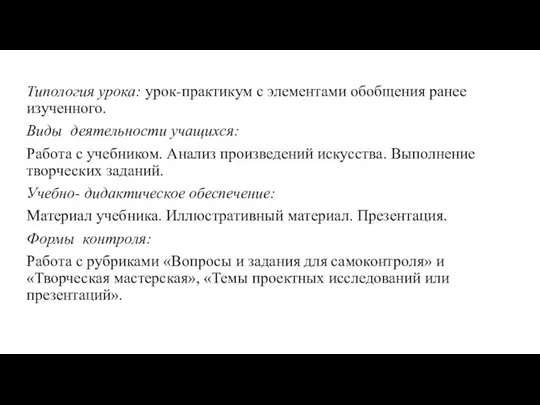 Типология урока: урок-практикум с элементами обобщения ранее изученного.

Виды деятельности учащихся:

Работа с учебником. Анализ произведений искусства. Выполнение творческих заданий.

Учебно- дидактическое обеспечение:

Материал учебника. Иллюстративный материал. Презентация.

Формы контроля:

Работа с рубриками «Вопросы и задания для самоконтроля» и «Творческая мастерская», «Темы проектных исследований или презентаций».